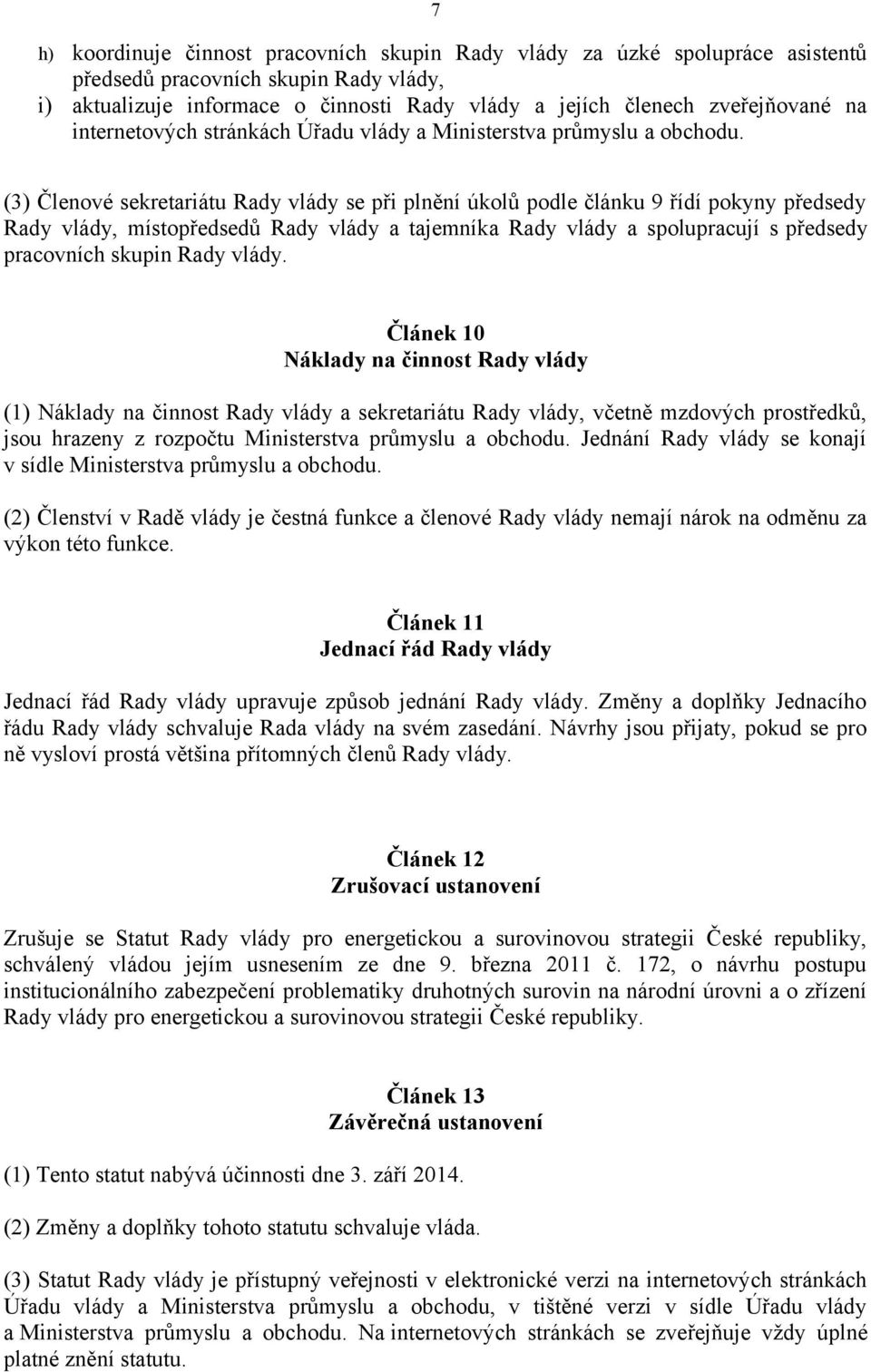 7

h) koordinuje činnost pracovních skupin Rady vlády za úzké spolupráce asistentů předsedů pracovních skupin Rady vlády,
i) aktualizuje informace o činnosti Rady vlády a jejích členech zveřejňované na internetových stránkách Úřadu vlády a Ministerstva průmyslu a obchodu.

(3) Členové sekretariátu Rady vlády se při plnění úkolů podle článku 9 řídí pokyny předsedy Rady vlády, místopředsedů Rady vlády a tajemníka Rady vlády a spolupracují s předsedy pracovních skupin Rady vlády.

Článek 10
Náklady na činnost Rady vlády

(1) Náklady na činnost Rady vlády a sekretariátu Rady vlády, včetně mzdových prostředků, jsou hrazeny z rozpočtu Ministerstva průmyslu a obchodu. Jednání Rady vlády se konají v sídle Ministerstva průmyslu a obchodu.

(2) Členství v Radě vlády je čestná funkce a členové Rady vlády nemají nárok na odměnu za výkon této funkce.

Článek 11
Jednací řád Rady vlády

Jednací řád Rady vlády upravuje způsob jednání Rady vlády. Změny a doplňky Jednacího řádu Rady vlády schvaluje Rada vlády na svém zasedání. Návrhy jsou přijaty, pokud se pro ně vysloví prostá většina přítomných členů Rady vlády.

Článek 12
Zrušovací ustanovení

Zrušuje se Statut Rady vlády pro energetickou a surovinovou strategii České republiky, schválený vládou jejím usnesením ze dne 9. března 2011 č. 172, o návrhu postupu institucionálního zabezpečení problematiky druhotných surovin na národní úrovni a o zřízení Rady vlády pro energetickou a surovinovou strategii České republiky.

Článek 13
Závěrečná ustanovení

(1) Tento statut nabývá účinnosti dne 3. září 2014.

(2) Změny a doplňky tohoto statutu schvaluje vláda.

(3) Statut Rady vlády je přístupný veřejnosti v elektronické verzi na internetových stránkách Úřadu vlády a Ministerstva průmyslu a obchodu, v tištěné verzi v sídle Úřadu vlády a Ministerstva průmyslu a obchodu. Na internetových stránkách se zveřejňuje vždy úplné platné znění statutu.